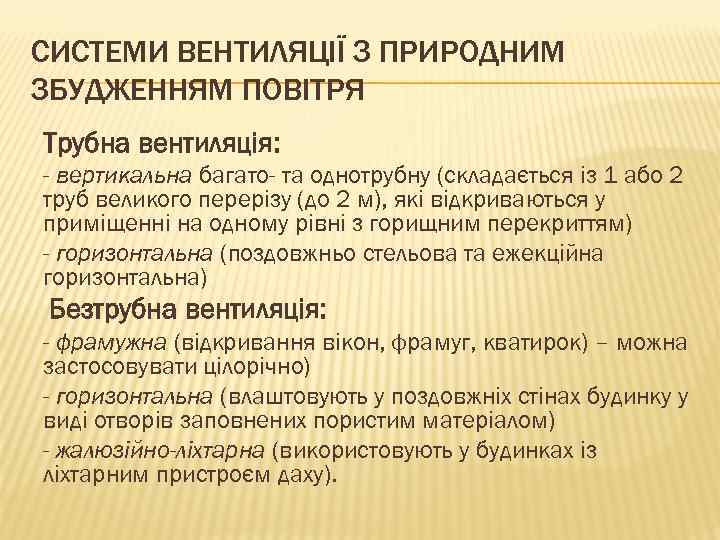 СИСТЕМИ ВЕНТИЛЯЦІЇ З ПРИРОДНИМ ЗБУДЖЕННЯМ ПОВІТРЯ

Трубна вентиляція:

- вертикальна багато- та однотрубну (складається із 1 або 2 труб великого перерізу (до 2 м), які відкриваються у приміщенні на одному рівні з горищним перекриттям)

- горизонтальна (поздовжньо стельова та ежекційна горизонтальна)

Безтрубна вентиляція:

- фрамужна (відкривання вікон, фрамуг, кватирок) – можна застосовувати цілорічно)

- горизонтальна (влаштовують у поздовжніх стінах будинку у виді отворів заповнених пористим матеріалом)

- жалюзійно-ліхтарна (використовують у будинках із ліхтарним пристроєм даху).